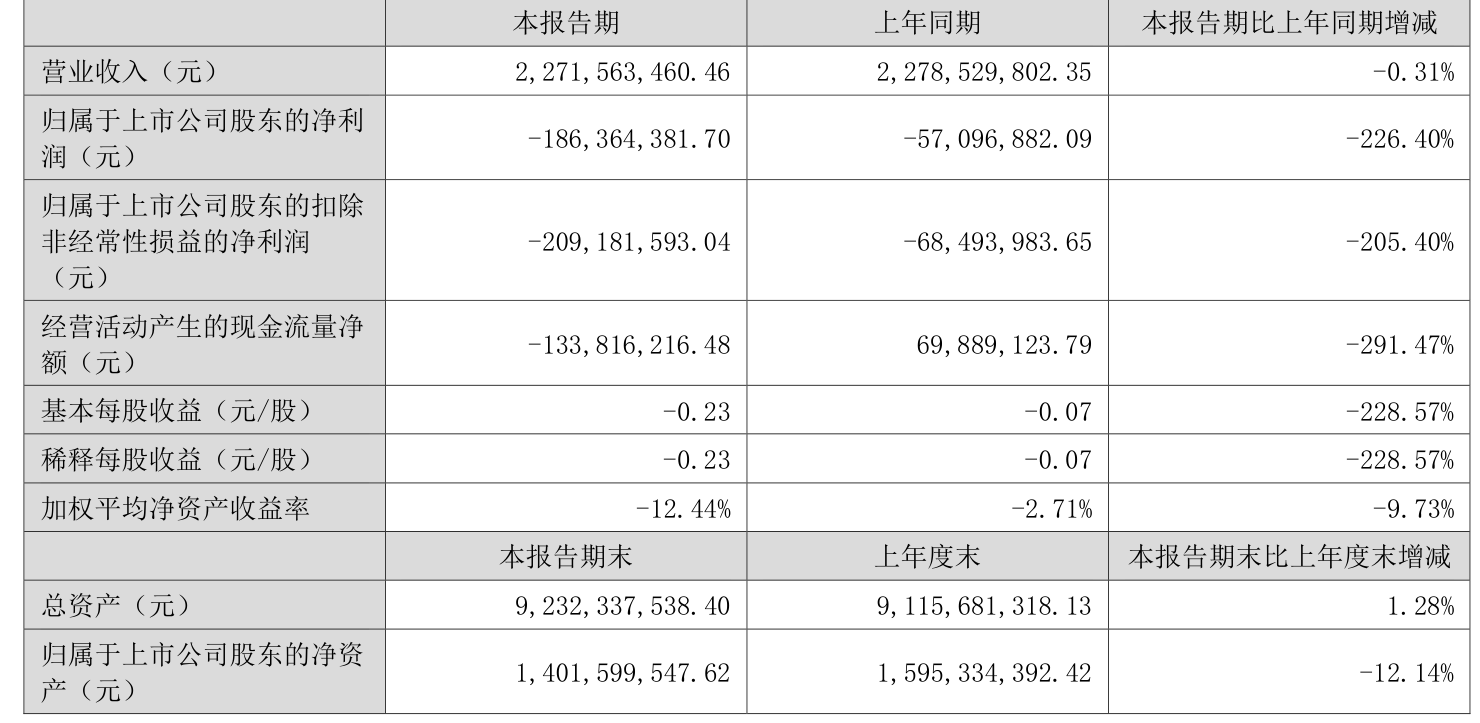 |  | 本报告期 | 上年同期 | 本报告期比上年同期增减 |
|---|---|---|---|
| 营业收入（元） | 2,271,563,460.46 | 2,278,529,802.35 | -0.31% |
| 归属于上市公司股东的净利润（元） | -186,364,381.70 | -57,096,882.09 | -226.40% |
| 归属于上市公司股东的扣除非经常性损益的净利润（元） | -209,181,593.04 | -68,493,983.65 | -205.40% |
| 经营活动产生的现金流量净额（元） | -133,816,216.48 | 69,889,123.79 | -291.47% |
| 基本每股收益（元/股） | -0.23 | -0.07 | -228.57% |
| 稀释每股收益（元/股） | -0.23 | -0.07 | -228.57% |
| 加权平均净资产收益率 | -12.44% | -2.71% | -9.73% |
|  | 本报告期末 | 上年度末 | 本报告期末比上年度末增减 |
| 总资产（元） | 9,232,337,538.40 | 9,115,681,318.13 | 1.28% |
| 归属于上市公司股东的净资产（元） | 1,401,599,547.62 | 1,595,334,392.42 | -12.14% |